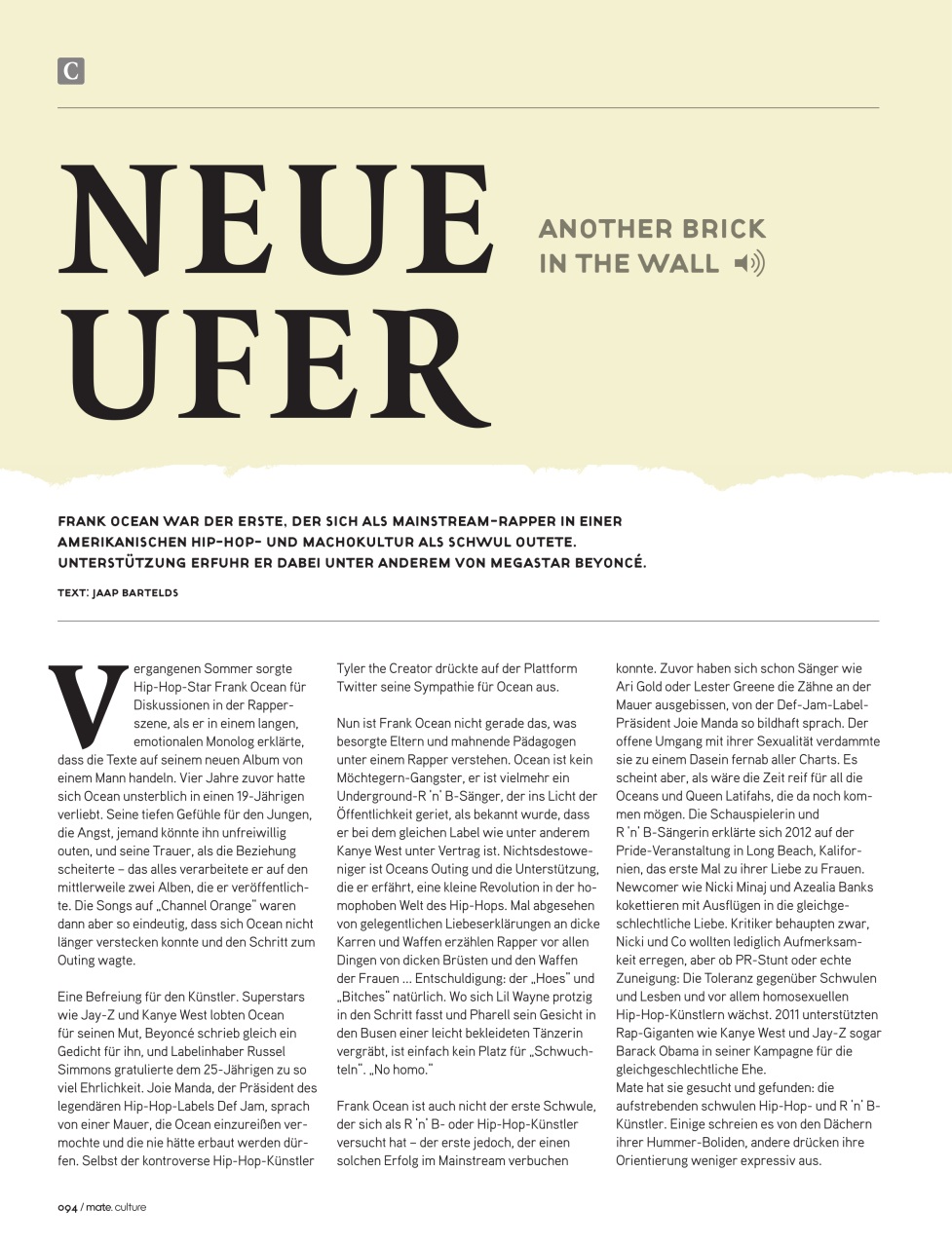 C

NEUE UFER

ANOTHER BRICK IN THE WALL

FRANK OCEAN WAR DER ERSTE, DER SICH ALS MAINSTREAM-RAPPER IN EINER AMERIKANISCHEN HIP-HOP- UND MACHOKULTUR ALS SCHWUL OUTETE. UNTERSTÜTZUNG ERFUHR ER DABEI UNTER ANDEREM VON MEGASTAR BEYONCÉ.

TEXT: JAAP BARTELDS

Vergangenen Sommer sorgte Hip-Hop-Star Frank Ocean für Diskussionen in der Rapperszene, als er in einem langen, emotionalen Monolog erklärte, dass die Texte auf seinem neuen Album von einem Mann handeln. Vier Jahre zuvor hatte sich Ocean unsterblich in einen 19-Jährigen verliebt. Seine tiefen Gefühle für den Jungen, die Angst, jemand könnte ihn unfreiwillig outen, und seine Trauer, als die Beziehung scheiterte – das alles verarbeitete er auf den mittlerweile zwei Alben, die er veröffentlichte. Die Songs auf „Channel Orange" waren dann aber so eindeutig, dass sich Ocean nicht länger verstecken konnte und den Schritt zum Outing wagte.

Eine Befreiung für den Künstler. Superstars wie Jay-Z und Kanye West lobten Ocean für seinen Mut, Beyoncé schrieb gleich ein Gedicht für ihn, und Labelinhaber Russel Simmons gratulierte dem 25-Jährigen zu so viel Ehrlichkeit. Joie Manda, der Präsident des legendären Hip-Hop-Labels Def Jam, sprach von einer Mauer, die Ocean einzureißen vermochte und die nie hätte erbaut werden dürfen. Selbst der kontroverse Hip-Hop-Künstler Tyler the Creator drückte auf der Plattform Twitter seine Sympathie für Ocean aus.

Nun ist Frank Ocean nicht gerade das, was besorgte Eltern und mahnende Pädagogen unter einem Rapper verstehen. Ocean ist kein Möchtegern-Gangster, er ist vielmehr ein Underground-R 'n' B-Sänger, der ins Licht der Öffentlichkeit geriet, als bekannt wurde, dass er bei dem gleichen Label wie unter anderem Kanye West unter Vertrag ist. Nichtsdestoweniger ist Oceans Outing und die Unterstützung, die er erfährt, eine kleine Revolution in der homophoben Welt des Hip-Hops. Mal abgesehen von gelegentlichen Liebeserklärungen an dicke Karren und Waffen erzählen Rapper vor allen Dingen von dicken Brüsten und den Waffen der Frauen ... Entschuldigung: der „Hoes" und „Bitches" natürlich. Wo sich Lil Wayne protzig in den Schritt fasst und Pharell sein Gesicht in den Busen einer leicht bekleideten Tänzerin vergräbt, ist einfach kein Platz für „Schwuchteln". „No homo."

Frank Ocean ist auch nicht der erste Schwule, der sich als R 'n' B- oder Hip-Hop-Künstler versucht hat – der erste jedoch, der einen solchen Erfolg im Mainstream verbuchen konnte. Zuvor haben sich schon Sänger wie Ari Gold oder Lester Greene die Zähne an der Mauer ausgebissen, von der Def-Jam-Label-Präsident Joie Manda so bildhaft sprach. Der offene Umgang mit ihrer Sexualität verdammte sie zu einem Dasein fernab aller Charts. Es scheint aber, als wäre die Zeit reif für all die Oceans und Queen Latifahs, die da noch kommen mögen. Die Schauspielerin und R 'n' B-Sängerin erklärte sich 2012 auf der Pride-Veranstaltung in Long Beach, Kalifornien, das erste Mal zu ihrer Liebe zu Frauen. Newcomer wie Nicki Minaj und Azealia Banks kokettieren mit Ausflügen in die gleichgeschlechtliche Liebe. Kritiker behaupten zwar, Nicki und Co wollten lediglich Aufmerksamkeit erregen, aber ob PR-Stunt oder echte Zuneigung: Die Toleranz gegenüber Schwulen und Lesben und vor allem homosexuellen Hip-Hop-Künstlern wächst. 2011 unterstützten Rap-Giganten wie Kanye West und Jay-Z sogar Barack Obama in seiner Kampagne für die gleichgeschlechtliche Ehe.
Mate hat sie gesucht und gefunden: die aufstrebenden schwulen Hip-Hop- und R 'n' B-Künstler. Einige schreien es von den Dächern ihrer Hummer-Boliden, andere drücken ihre Orientierung weniger expressiv aus.

094 / mate. culture